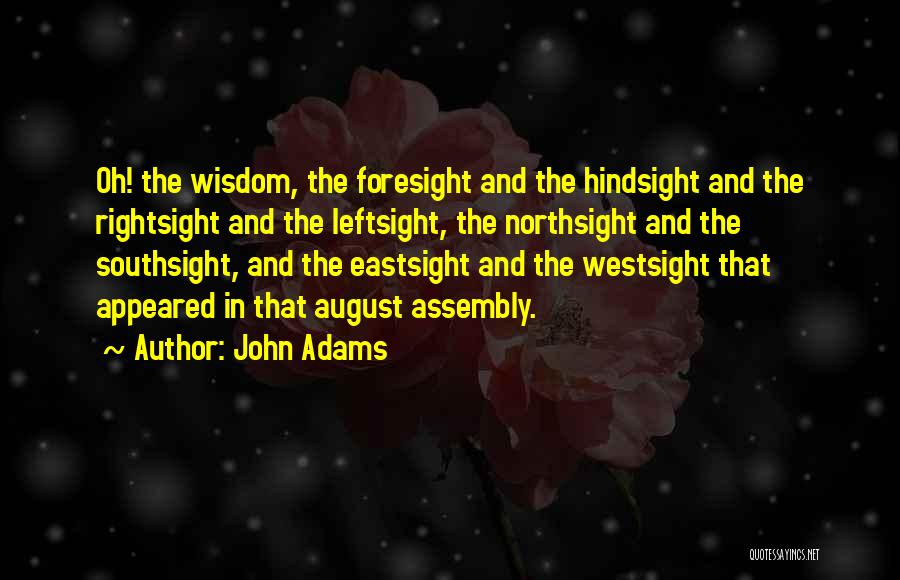 Oh! the wisdom, the foresight and the hindsight and the rightsight and the leftsight, the northsight and the southsight, and the eastsight and the westsight that appeared in that august assembly.

~ Author: John Adams

QUOTESSAYINGS.NET